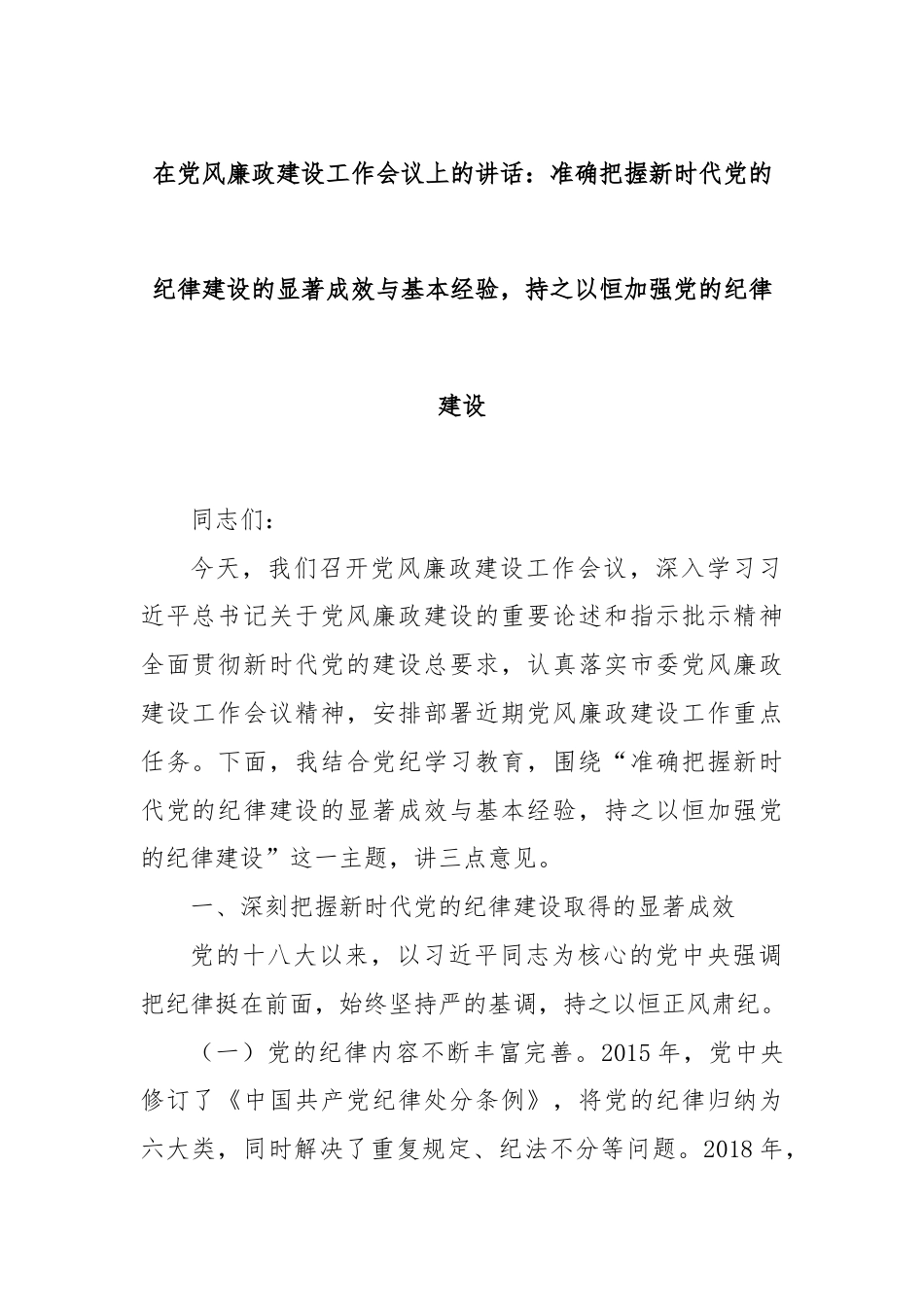 在党风廉政建设工作会议上的讲话：准确把握新时代党的纪律建设的显著成效与基本经验，持之以恒加强党的纪律建设

同志们：

今天，我们召开党风廉政建设工作会议，深入学习习近平总书记关于党风廉政建设的重要论述和指示批示精神全面贯彻新时代党的建设总要求，认真落实市委党风廉政建设工作会议精神，安排部署近期党风廉政建设工作重点任务。下面，我结合党纪学习教育，围绕“准确把握新时代党的纪律建设的显著成效与基本经验，持之以恒加强党的纪律建设”这一主题，讲三点意见。

一、深刻把握新时代党的纪律建设取得的显著成效

党的十八大以来，以习近平同志为核心的党中央强调把纪律挺在前面，始终坚持严的基调，持之以恒正风肃纪。

（一）党的纪律内容不断丰富完善。2015年，党中央修订了《中国共产党纪律处分条例》，将党的纪律归纳为六大类，同时解决了重复规定、纪法不分等问题。2018年，